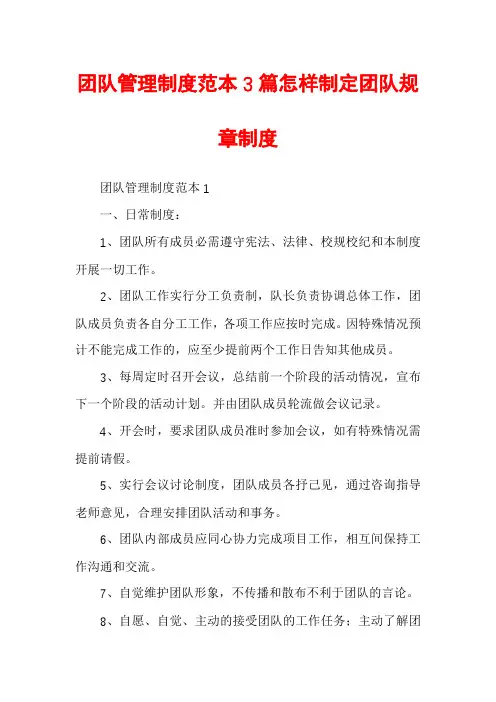 团队管理制度范本3篇怎样制定团队规章制度

团队管理制度范本1

一、日常制度：

1、团队所有成员必需遵守宪法、法律、校规校纪和本制度开展一切工作。

2、团队工作实行分工负责制，队长负责协调总体工作，团队成员负责各自分工工作，各项工作应按时完成。因特殊情况预计不能完成工作的，应至少提前两个工作日告知其他成员。

3、每周定时召开会议，总结前一个阶段的活动情况，宣布下一个阶段的活动计划。并由团队成员轮流做会议记录。

4、开会时，要求团队成员准时参加会议，如有特殊情况需提前请假。

5、实行会议讨论制度，团队成员各抒己见，通过咨询指导老师意见，合理安排团队活动和事务。

6、团队内部成员应同心协力完成项目工作，相互间保持工作沟通和交流。

7、自觉维护团队形象，不传播和散布不利于团队的言论。

8、自愿、自觉、主动的接受团队的工作任务；主动了解团